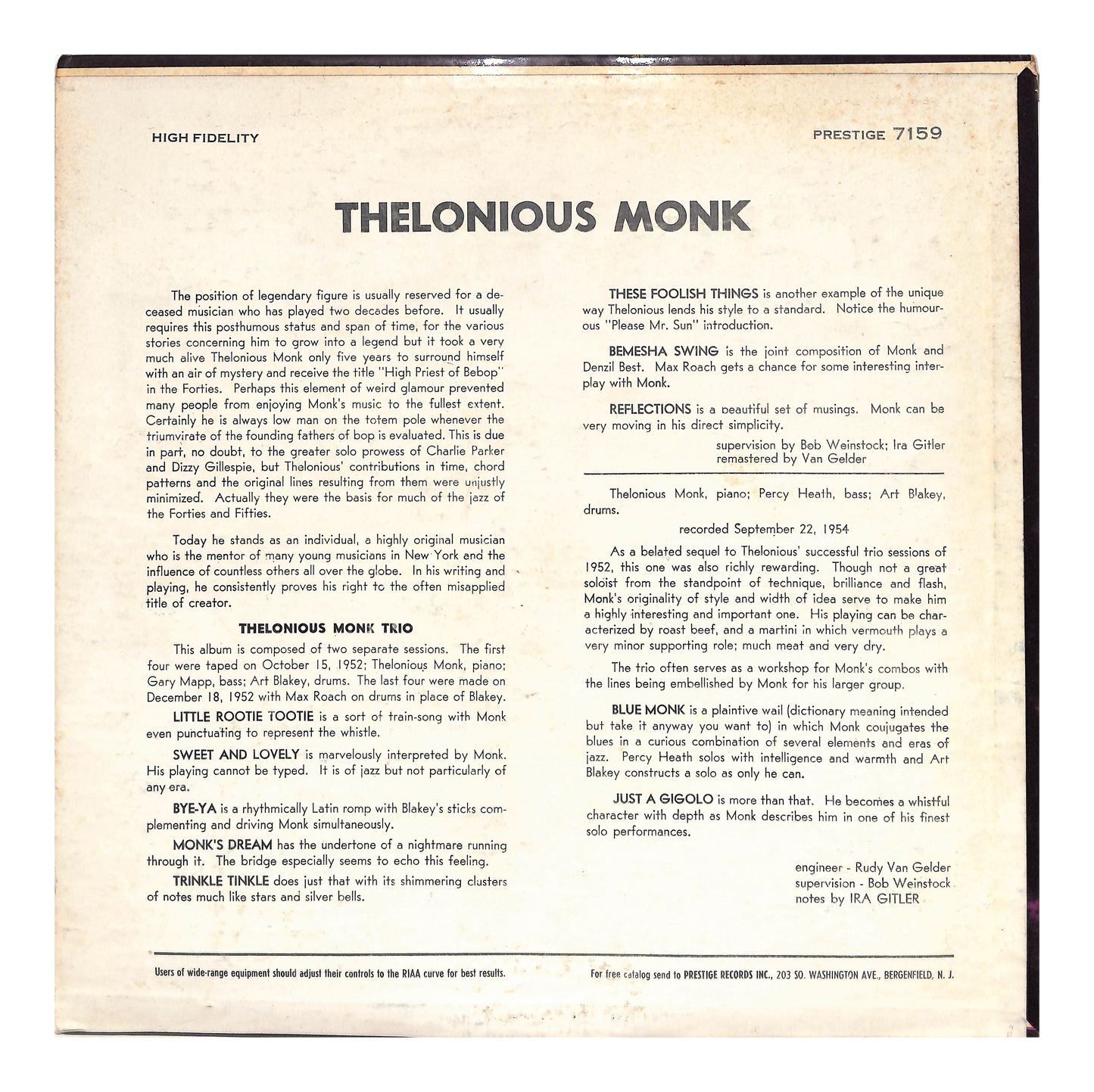 HIGH FIDELITY

PRESTIGE 7159

THELONIOUS MONK

The position of legendary figure is usually reserved for a deceased musician who has played two decades before. It usually requires this posthumous status and span of time, for the various stories concerning him to grow into a legend but it took a very much alive Thelonious Monk only five years to surround himself with an air of mystery and receive the title "High Priest of Bebop" in the Forties. Perhaps this element of weird glamour prevented many people from enjoying Monk's music to the fullest extent. Certainly he is always low man on the totem pole whenever the triumvirate of the founding fathers of bop is evaluated. This is due in part, no doubt, to the greater solo prowess of Charlie Parker and Dizzy Gillespie, but Thelonious' contributions in time, chord patterns and the original lines resulting from them were unjustly minimized. Actually they were the basis for much of the jazz of the Forties and Fifties.

Today he stands as an individual, a highly original musician who is the mentor of many young musicians in New York and the influence of countless others all over the globe. In his writing and playing, he consistently proves his right to the often misapplied title of creator.

THELONIOUS MONK TRIO

This album is composed of two separate sessions. The first four were taped on October 15, 1952; Thelonious Monk, piano; Gary Mapp, bass; Art Blakey, drums. The last four were made on December 18, 1952 with Max Roach on drums in place of Blakey.

LITTLE ROOTIE TOOTIE is a sort of train-song with Monk even punctuating to represent the whistle.

SWEET AND LOVELY is marvelously interpreted by Monk. His playing cannot be typed. It is of jazz but not particularly of any era.

BYE-YA is a rhythmically Latin romp with Blakey's sticks complementing and driving Monk simultaneously.

MONK'S DREAM has the undertone of a nightmare running through it. The bridge especially seems to echo this feeling.

TRINKLE TINKLE does just that with its shimmering clusters of notes much like stars and silver bells.

THESE FOOLISH THINGS is another example of the unique way Thelonious lends his style to a standard. Notice the humourous "Please Mr. Sun" introduction.

BEMESHA SWING is the joint composition of Monk and Denzil Best. Max Roach gets a chance for some interesting interplay with Monk.

REFLECTIONS is a beautiful set of musings. Monk can be very moving in his direct simplicity.

supervision by Bob Weinstock; Ira Gitler
remastered by Van Gelder

Thelonious Monk, piano; Percy Heath, bass; Art Blakey, drums.

recorded September 22, 1954

As a belated sequel to Thelonious' successful trio sessions of 1952, this one was also richly rewarding. Though not a great soloist from the standpoint of technique, brilliance and flash, Monk's originality of style and width of idea serve to make him a highly interesting and important one. His playing can be characterized by roast beef, and a martini in which vermouth plays a very minor supporting role; much meat and very dry.

The trio often serves as a workshop for Monk's combos with the lines being embellished by Monk for his larger group.

BLUE MONK is a plaintive wail (dictionary meaning intended but take it anyway you want to) in which Monk coujugates the blues in a curious combination of several elements and eras of jazz. Percy Heath solos with intelligence and warmth and Art Blakey constructs a solo as only he can.

JUST A GIGOLO is more than that. He becomes a whistful character with depth as Monk describes him in one of his finest solo performances.

engineer - Rudy Van Gelder
supervision - Bob Weinstock
notes by IRA GITLER

Users of wide-range equipment should adjust their controls to the RIAA curve for best results.

For free catalog send to PRESTIGE RECORDS INC., 203 SO. WASHINGTON AVE., BERGENFIELD, N. J.